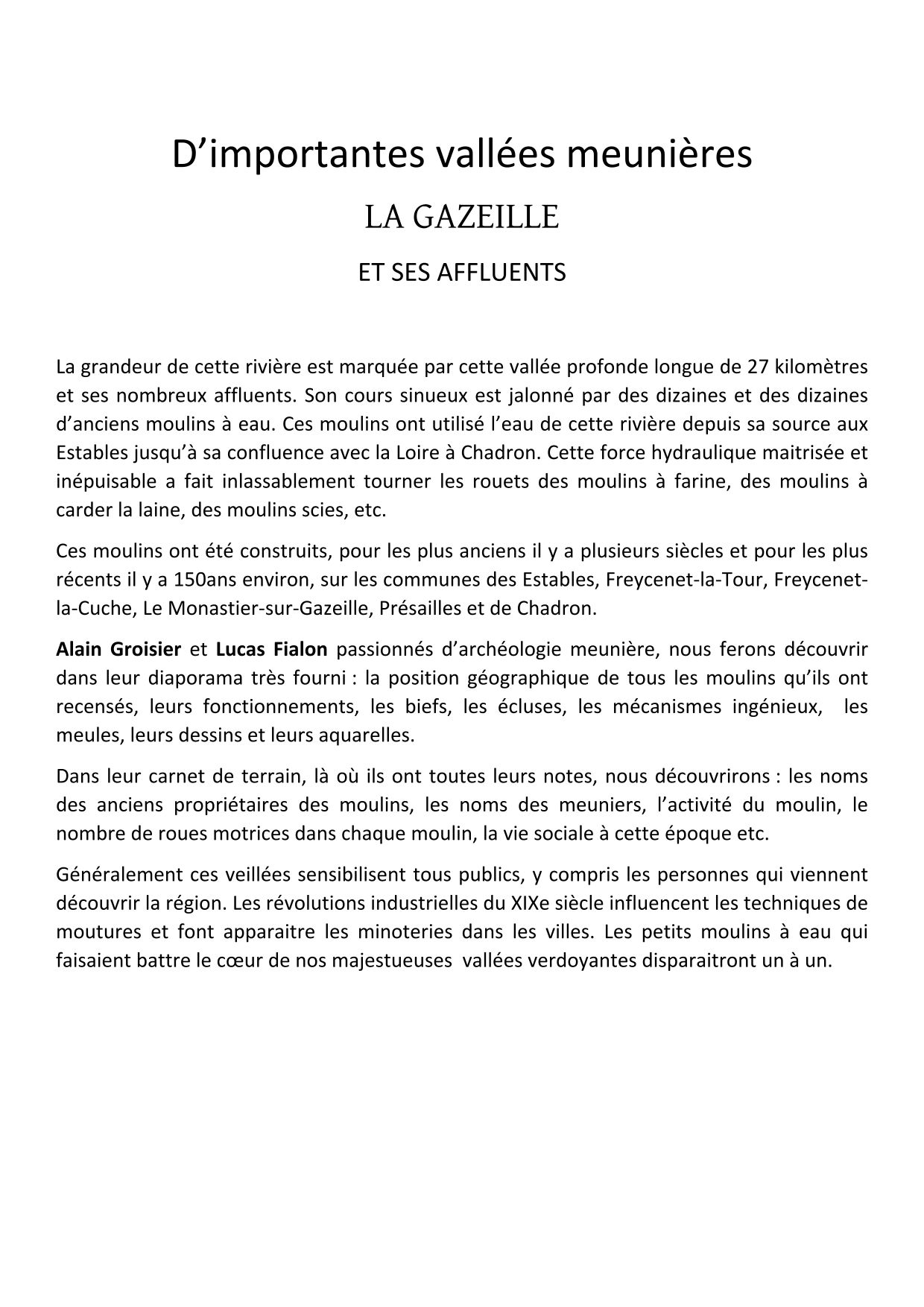 D’importantes vallées meunières

LA GAZEILLE

ET SES AFFLUENTS

La grandeur de cette rivière est marquée par cette vallée profonde longue de 27 kilomètres et ses nombreux affluents. Son cours sinueux est jalonné par des dizaines et des dizaines d’anciens moulins à eau. Ces moulins ont utilisé l’eau de cette rivière depuis sa source aux Estables jusqu’à sa confluence avec la Loire à Chadron. Cette force hydraulique maitrisée et inépuisable a fait inlassablement tourner les rouets des moulins à farine, des moulins à carder la laine, des moulins scies, etc.

Ces moulins ont été construits, pour les plus anciens il y a plusieurs siècles et pour les plus récents il y a 150ans environ, sur les communes des Estables, Freycenet-la-Tour, Freycenet-la-Cuche, Le Monastier-sur-Gazeille, Présailles et de Chadron.

Alain Groisier et Lucas Fialon passionnés d’archéologie meunière, nous ferons découvrir dans leur diaporama très fourni : la position géographique de tous les moulins qu’ils ont recensés, leurs fonctionnements, les biefs, les écluses, les mécanismes ingénieux, les meules, leurs dessins et leurs aquarelles.

Dans leur carnet de terrain, là où ils ont toutes leurs notes, nous découvrirons : les noms des anciens propriétaires des moulins, les noms des meuniers, l’activité du moulin, le nombre de roues motrices dans chaque moulin, la vie sociale à cette époque etc.

Généralement ces veillées sensibilisent tous publics, y compris les personnes qui viennent découvrir la région. Les révolutions industrielles du XIXe siècle influencent les techniques de moutures et font apparaitre les minoteries dans les villes. Les petits moulins à eau qui faisaient battre le cœur de nos majestueuses vallées verdoyantes disparaitront un à un.